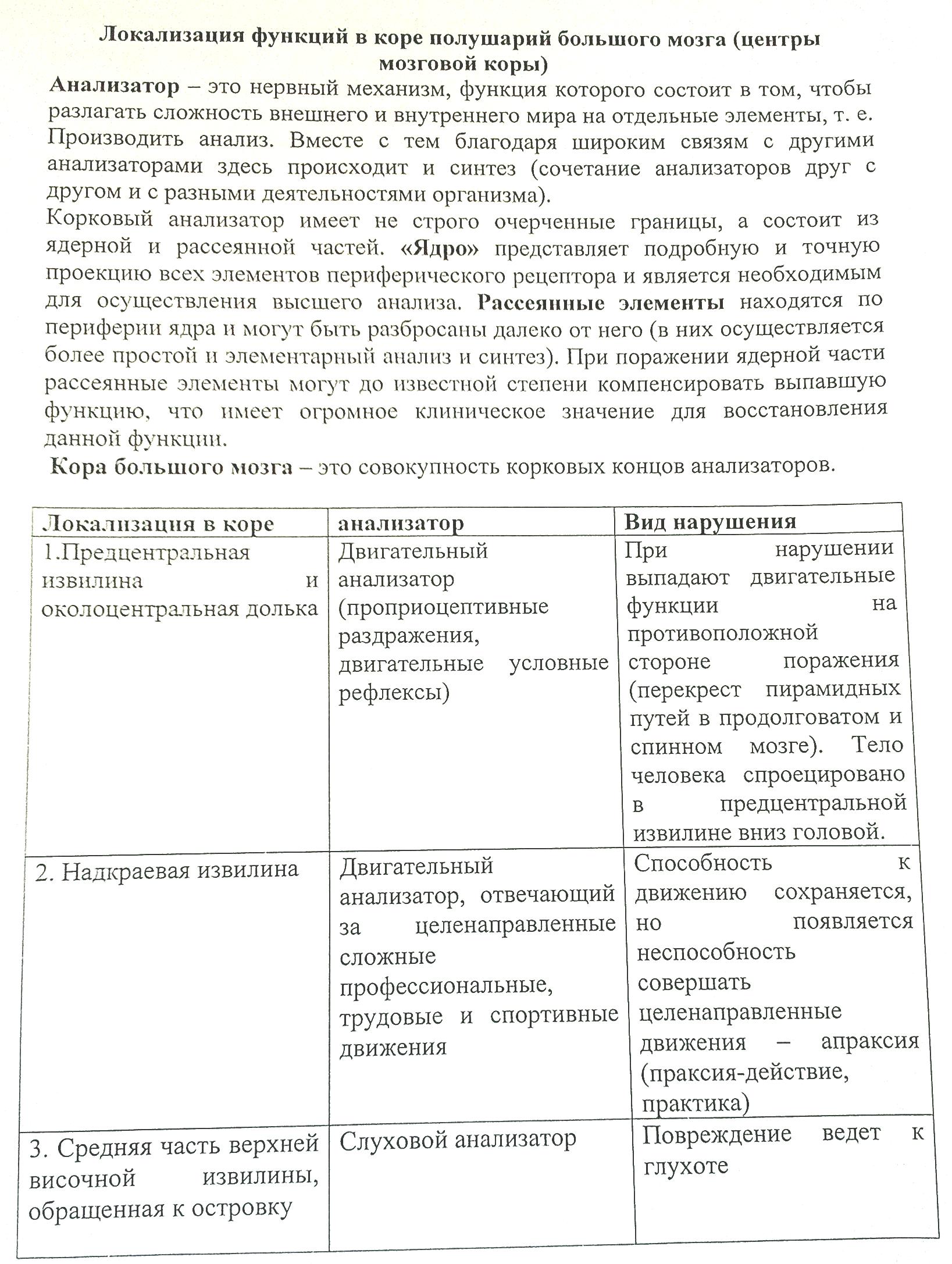 Локализация функций в коре полушарий большого мозга (центры мозговой коры)

Анализатор – это нервный механизм, функция которого состоит в том, чтобы разлагать сложность внешнего и внутреннего мира на отдельные элементы, т. е. Производить анализ. Вместе с тем благодаря широким связям с другими анализаторами здесь происходит и синтез (сочетание анализаторов друг с другом и с разными деятельностями организма).

Корковый анализатор имеет не строго очерченные границы, а состоит из ядерной и рассеянной частей. «Ядро» представляет подробную и точную проекцию всех элементов периферического рецептора и является необходимым для осуществления высшего анализа. Рассеянные элементы находятся по периферии ядра и могут быть разбросаны далеко от него (в них осуществляется более простой и элементарный анализ и синтез). При поражении ядерной части рассеянные элементы могут до известной степени компенсировать выпавшую функцию, что имеет огромное клиническое значение для восстановления данной функции.

Кора большого мозга – это совокупность корковых концов анализаторов.

| Локализация в коре | анализатор | Вид нарушения |
|---|---|---|
| 1.Предцентральная извилина и околоцентральная долька | Двигательный анализатор (проприоцептивные раздражения, двигательные условные рефлексы) | При нарушении выпадают двигательные функции на противоположной стороне поражения (перекрест пирамидных путей в продолговатом и спинном мозге). Тело человека спроецировано в предцентральной извилине вниз головой. |
| 2. Надкраевая извилина | Двигательный анализатор, отвечающий за целенаправленные сложные профессиональные, трудовые и спортивные движения | Способность к движению сохраняется, но появляется неспособность совершать целенаправленные движения – апраксия (праксия-действие, практика) |
| 3. Средняя часть верхней височной извилины, обращенная к островку | Слуховой анализатор | Повреждение ведет к глухоте |